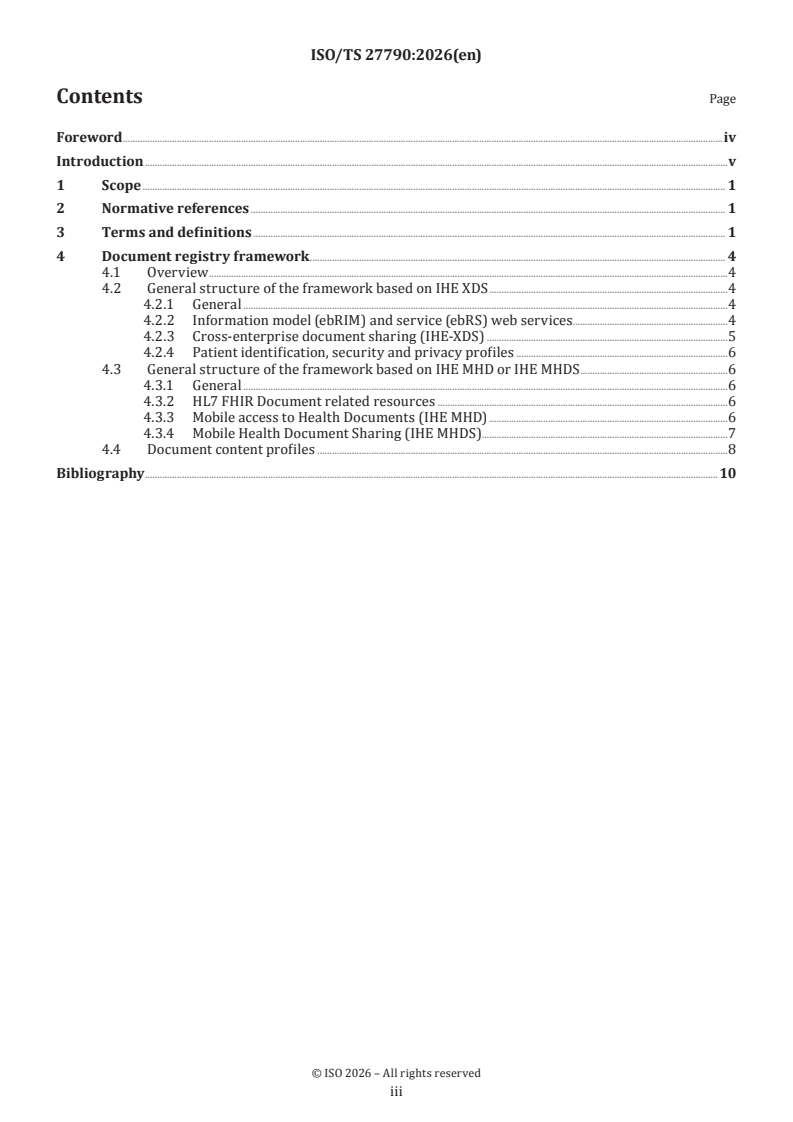 ISO/TS 27790:2026(en)

Contents

Page

Foreword iv
Introduction v
1 Scope 1
2 Normative references 1
3 Terms and definitions 1
4 Document registry framework 4
4.1 Overview 4
4.2 General structure of the framework based on IHE XDS 4
4.2.1 General 4
4.2.2 Information model (ebRIM) and service (ebRS) web services 4
4.2.3 Cross-enterprise document sharing (IHE-XDS) 5
4.2.4 Patient identification, security and privacy profiles 6
4.3 General structure of the framework based on IHE MHD or IHE MHDS 6
4.3.1 General 6
4.3.2 HL7 FHIR Document related resources 6
4.3.3 Mobile access to Health Documents (IHE MHD) 6
4.3.4 Mobile Health Document Sharing (IHE MHDS) 7
4.4 Document content profiles 8
Bibliography 10

© ISO 2026 – All rights reserved
iii